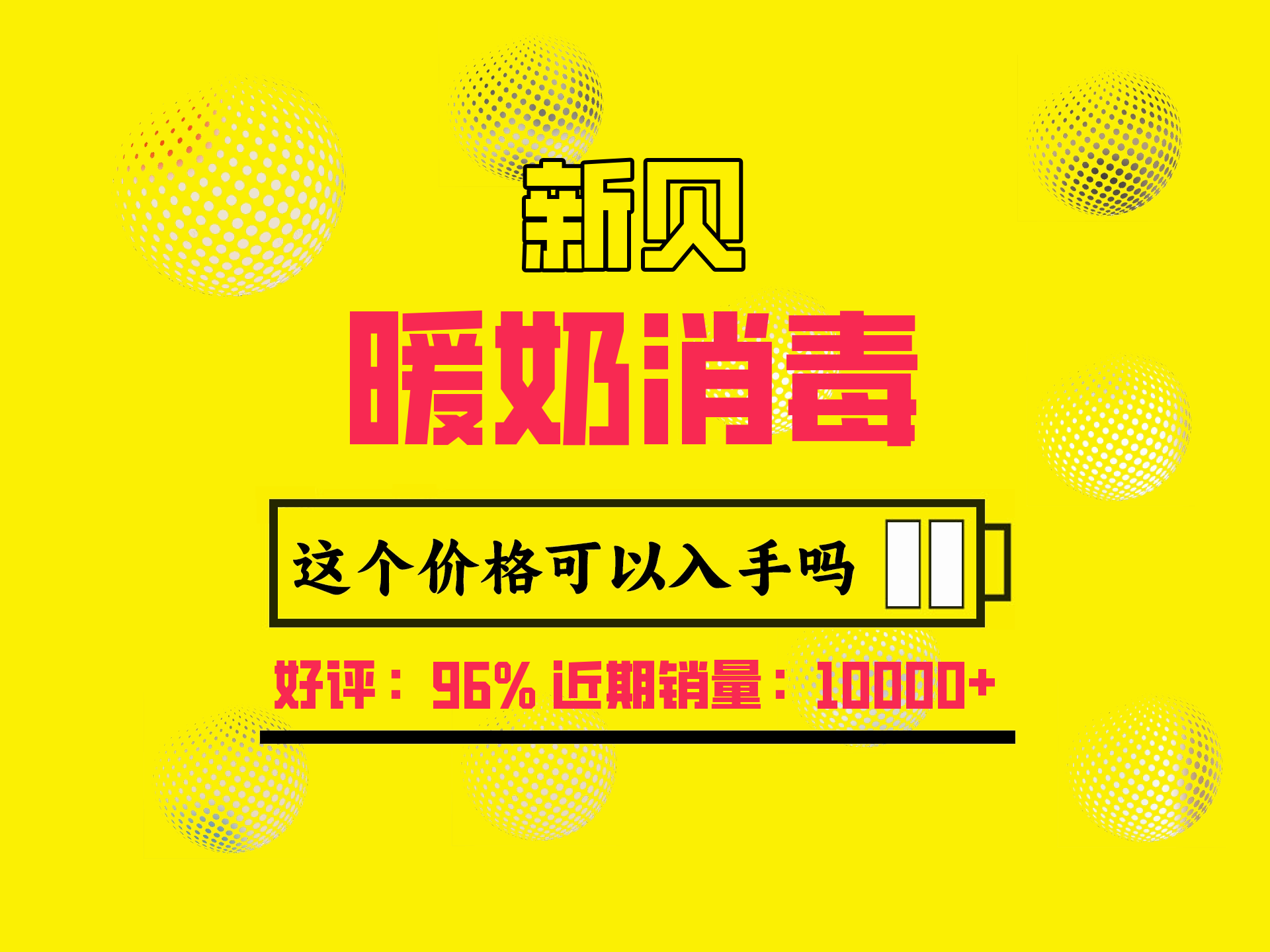 新贝

暖奶消毒

这个价格可以入手吗

好评：96% 近期销量：10000+